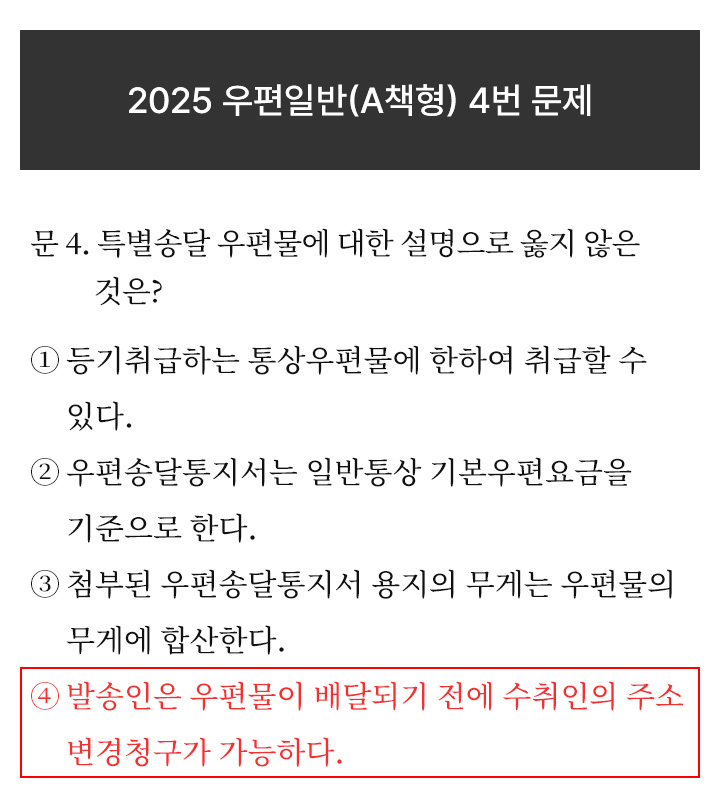 2025 우편일반(A책형) 4번 문제

문 4. 특별송달 우편물에 대한 설명으로 옳지 않은 것은?

① 등기취급하는 통상우편물에 한하여 취급할 수 있다.

② 우편송달통지서는 일반통상 기본우편요금을 기준으로 한다.

③ 첨부된 우편송달통지서 용지의 무게는 우편물의 무게에 합산한다.

④ 발송인은 우편물이 배달되기 전에 수취인의 주소 변경청구가 가능하다.